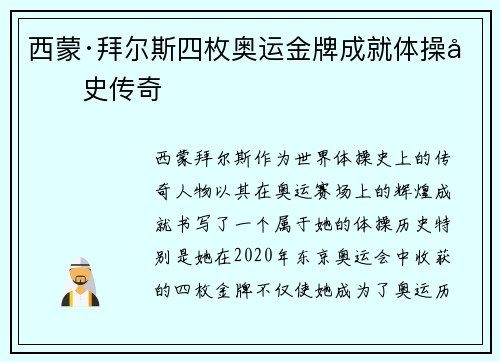 西蒙·拜尔斯四枚奥运金牌成就体操å史传奇

西蒙拜尔斯作为世界体操史上的传奇人物以其在奥运赛场上的辉煌成就书写了一个属于她的体操历史特别是她在2020年东京奥运会中收获的四枚金牌不仅使她成为了奥运历